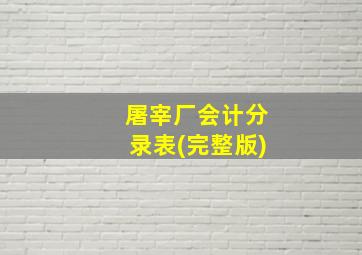 屠宰厂会计分录表(完整版)